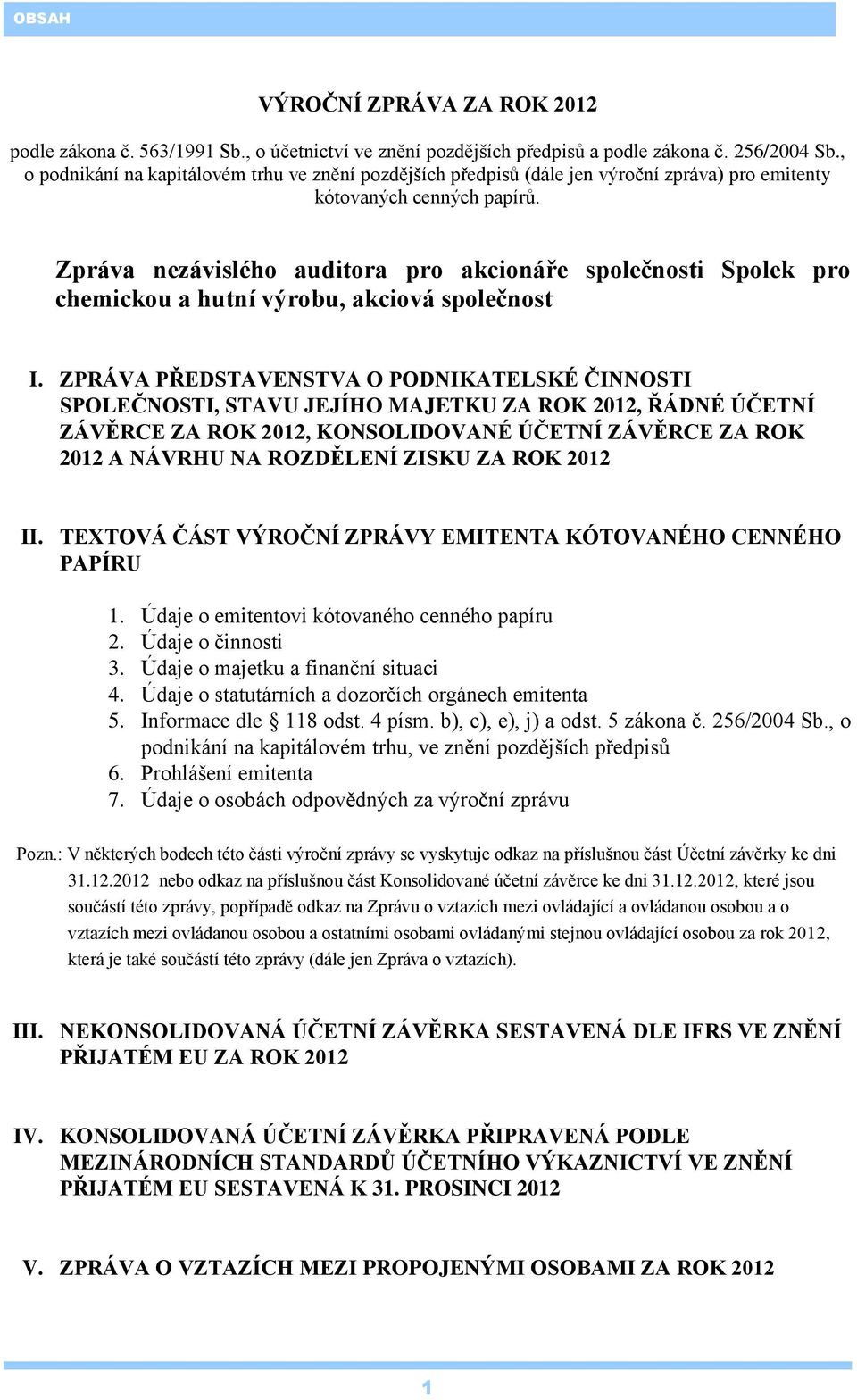 OBSAH

VÝROČNÍ ZPRÁVA ZA ROK 2012

podle zákona č. 563/1991 Sb., o účetnictví ve znění pozdějších předpisů a podle zákona č. 256/2004 Sb., o podnikání na kapitálovém trhu ve znění pozdějších předpisů (dále jen výroční zpráva) pro emitenty kótovaných cenných papírů.

Zpráva nezávislého auditora pro akcionáře společnosti Spolek pro chemickou a hutní výrobu, akciová společnost

I. ZPRÁVA PŘEDSTAVENSTVA O PODNIKATELSKÉ ČINNOSTI SPOLEČNOSTI, STAVU JEJÍHO MAJETKU ZA ROK 2012, ŘÁDNÉ ÚČETNÍ ZÁVĚRCE ZA ROK 2012, KONSOLIDOVANÉ ÚČETNÍ ZÁVĚRCE ZA ROK 2012 A NÁVRHU NA ROZDĚLENÍ ZISKU ZA ROK 2012

II. TEXTOVÁ ČÁST VÝROČNÍ ZPRÁVY EMITENTA KÓTOVANÉHO CENNÉHO PAPÍRU

1. Údaje o emitentovi kótovaného cenného papíru
2. Údaje o činnosti
3. Údaje o majetku a finanční situaci
4. Údaje o statutárních a dozorčích orgánech emitenta
5. Informace dle § 118 odst. 4 písm. b), c), e), j) a odst. 5 zákona č. 256/2004 Sb., o podnikání na kapitálovém trhu, ve znění pozdějších předpisů
6. Prohlášení emitenta
7. Údaje o osobách odpovědných za výroční zprávu

Pozn.: V některých bodech této části výroční zprávy se vyskytuje odkaz na příslušnou část Účetní závěrky ke dni 31.12.2012 nebo odkaz na příslušnou část Konsolidované účetní závěrce ke dni 31.12.2012, které jsou součástí této zprávy, popřípadě odkaz na Zprávu o vztazích mezi ovládající a ovládanou osobou a o vztazích mezi ovládanou osobou a ostatními osobami ovládanými stejnou ovládající osobou za rok 2012, která je také součástí této zprávy (dále jen Zpráva o vztazích).

III. NEKONSOLIDOVANÁ ÚČETNÍ ZÁVĚRKA SESTAVENÁ DLE IFRS VE ZNĚNÍ PŘIJATÉM EU ZA ROK 2012

IV. KONSOLIDOVANÁ ÚČETNÍ ZÁVĚRKA PŘIPRAVENÁ PODLE MEZINÁRODNÍCH STANDARDŮ ÚČETNÍHO VÝKAZNICTVÍ VE ZNĚNÍ PŘIJATÉM EU SESTAVENÁ K 31. PROSINCI 2012

V. ZPRÁVA O VZTAZÍCH MEZI PROPOJENÝMI OSOBAMI ZA ROK 2012

1